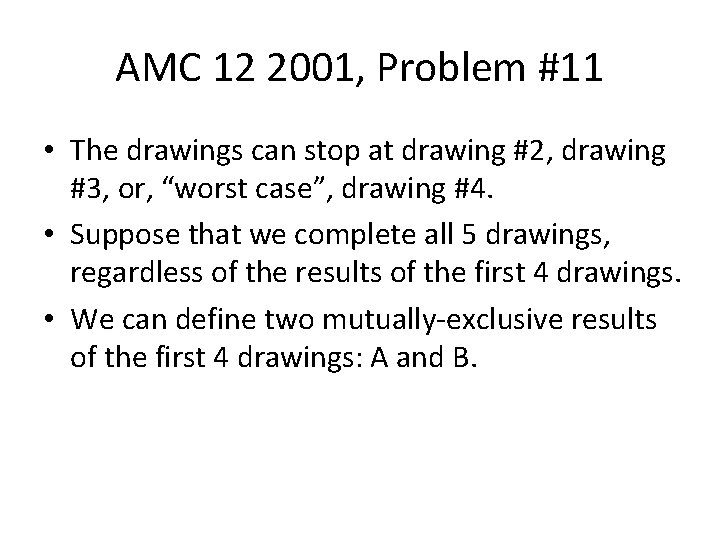 AMC 12 2001, Problem #11

• The drawings can stop at drawing #2, drawing #3, or, “worst case”, drawing #4.

• Suppose that we complete all 5 drawings, regardless of the results of the first 4 drawings.

• We can define two mutually-exclusive results of the first 4 drawings: A and B.